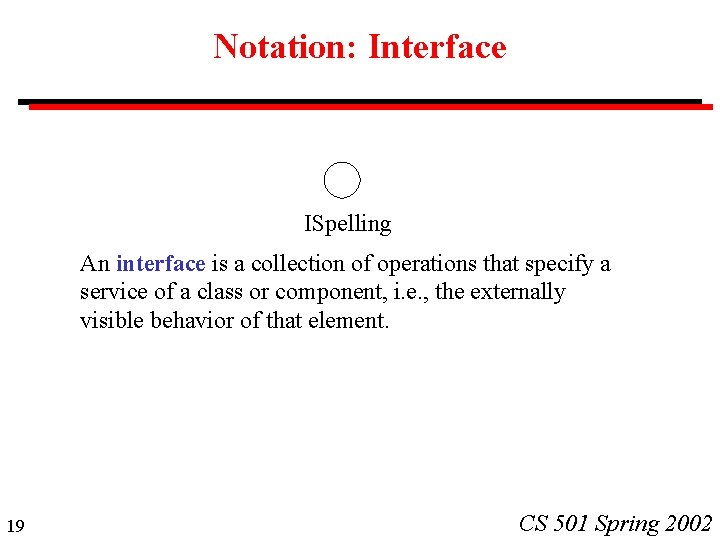 Notation: Interface

ISpelling

An interface is a collection of operations that specify a service of a class or component, i.e., the externally visible behavior of that element.

19

CS 501 Spring 2002